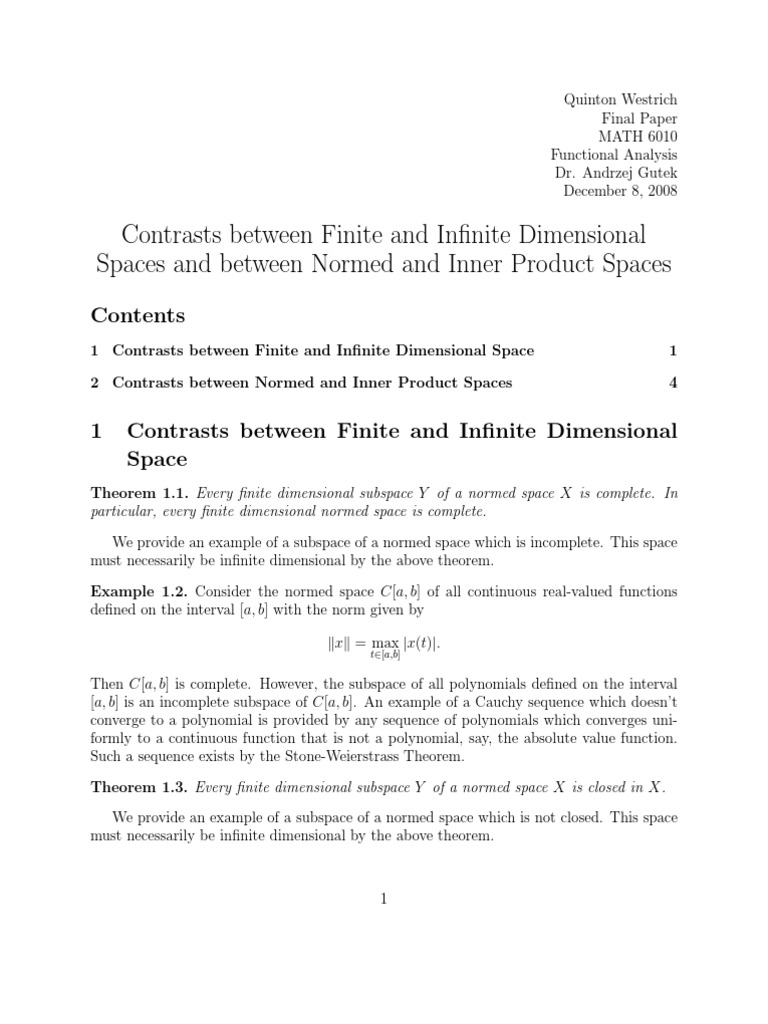 Quinton Westrich
Final Paper
MATH 6010
Functional Analysis
Dr. Andrzej Gutek
December 8, 2008

Contrasts between Finite and Infinite Dimensional Spaces and between Normed and Inner Product Spaces

Contents

1 Contrasts between Finite and Infinite Dimensional Space 1

2 Contrasts between Normed and Inner Product Spaces 4

1 Contrasts between Finite and Infinite Dimensional Space

Theorem 1.1. Every finite dimensional subspace $Y$ of a normed space $X$ is complete. In particular, every finite dimensional normed space is complete.

We provide an example of a subspace of a normed space which is incomplete. This space must necessarily be infinite dimensional by the above theorem.

Example 1.2. Consider the normed space $C[a,b]$ of all continuous real-valued functions defined on the interval $[a,b]$ with the norm given by

$$\|x\| = \max_{t\in[a,b]} |x(t)|.$$

Then $C[a,b]$ is complete. However, the subspace of all polynomials defined on the interval $[a,b]$ is an incomplete subspace of $C[a,b]$. An example of a Cauchy sequence which doesn't converge to a polynomial is provided by any sequence of polynomials which converges uniformly to a continuous function that is not a polynomial, say, the absolute value function. Such a sequence exists by the Stone-Weierstrass Theorem.

Theorem 1.3. Every finite dimensional subspace $Y$ of a normed space $X$ is closed in $X$.

We provide an example of a subspace of a normed space which is not closed. This space must necessarily be infinite dimensional by the above theorem.

1